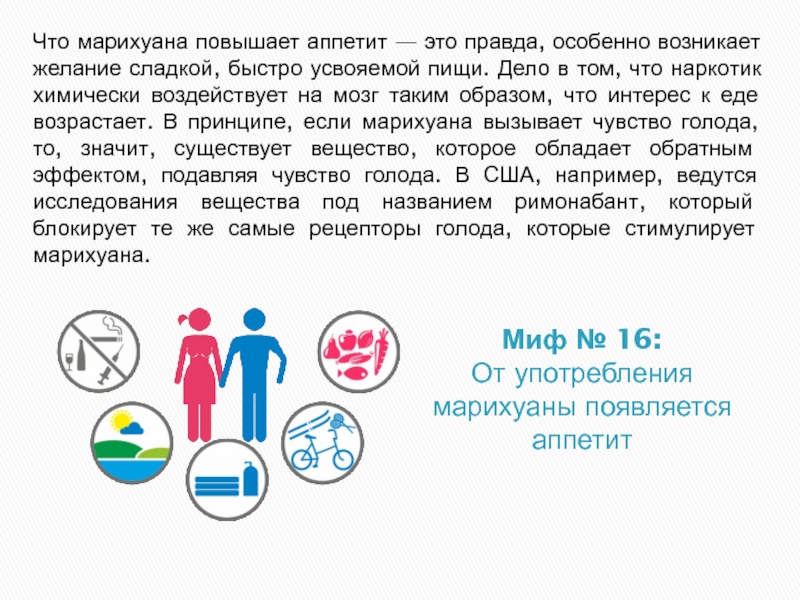 Что марихуана повышает аппетит — это правда, особенно возникает желание сладкой, быстро усвояемой пищи. Дело в том, что наркотик химически воздействует на мозг таким образом, что интерес к еде возрастает. В принципе, если марихуана вызывает чувство голода, то, значит, существует вещество, которое обладает обратным эффектом, подавляя чувство голода. В США, например, ведутся исследования вещества под названием римонабант, который блокирует те же самые рецепторы голода, которые стимулирует марихуана.

Миф № 16:
От употребления марихуаны появляется аппетит